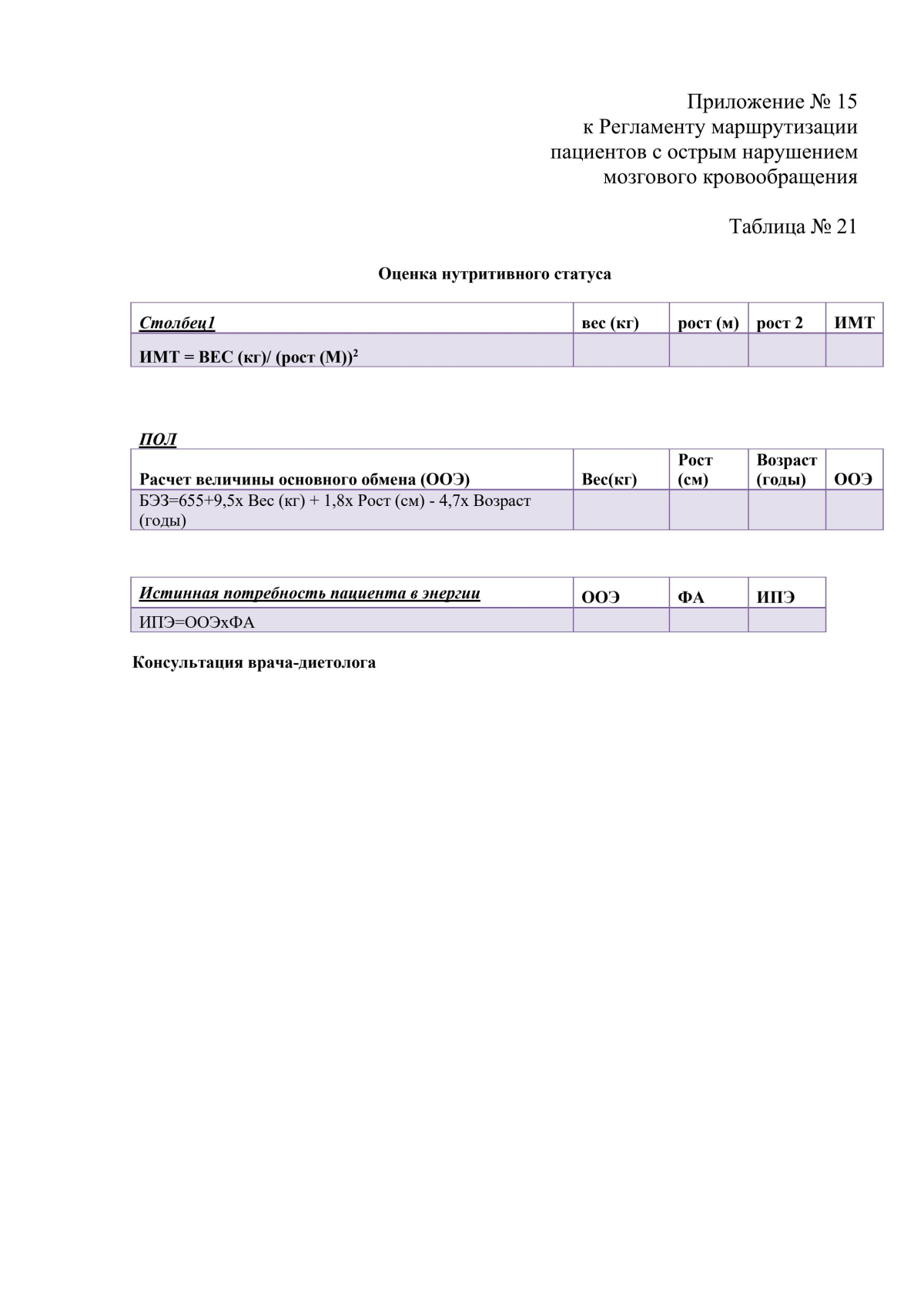 Приложение № 15
к Регламенту маршрутизации пациентов с острым нарушением мозгового кровообращения

Таблица № 21

Оценка нутритивного статуса

| Столбец1 | вес (кг) | рост (м) | рост 2 | ИМТ |
|---|---|---|---|---|
| ИМТ = ВЕС (кг)/ (рост (М))$^2$ | | | | |

ПОЛ

| Расчет величины основного обмена (ООЭ) | Вес(кг) | Рост (см) | Возраст (годы) | ООЭ |
|---|---|---|---|---|
| БЭЗ=655+9,5х Вес (кг) + 1,8х Рост (см) - 4,7х Возраст (годы) | | | | |

| Истинная потребность пациента в энергии | ООЭ | ФА | ИПЭ |
|---|---|---|---|
| ИПЭ=ООЭхФА | | | |

Консультация врача-диетолога